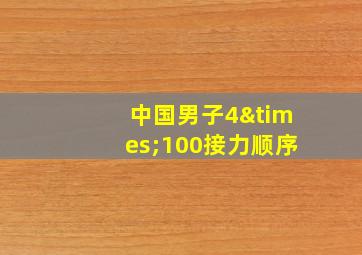 中国男子4&times;100接力顺序